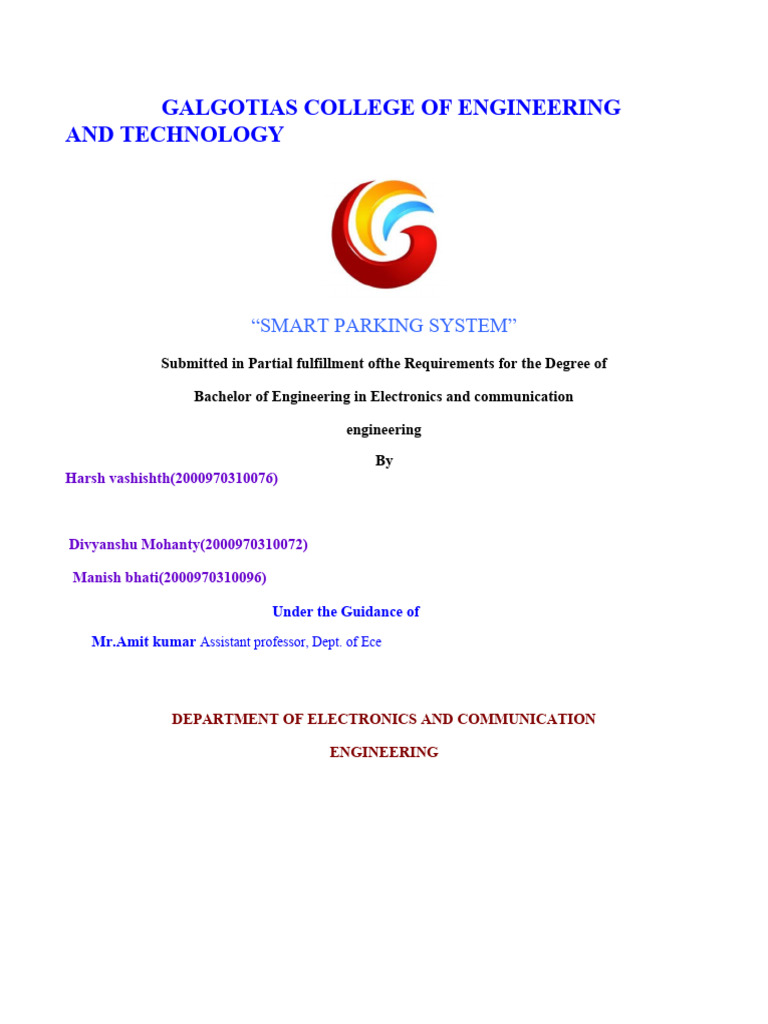 GALGOTIAS COLLEGE OF ENGINEERING AND TECHNOLOGY

“SMART PARKING SYSTEM”

Submitted in Partial fulfillment ofthe Requirements for the Degree of

Bachelor of Engineering in Electronics and communication engineering

By

Harsh vashishth(2000970310076)

Divyanshu Mohanty(2000970310072)

Manish bhati(2000970310096)

Under the Guidance of

Mr.Amit kumar Assistant professor, Dept. of Ece

DEPARTMENT OF ELECTRONICS AND COMMUNICATION ENGINEERING